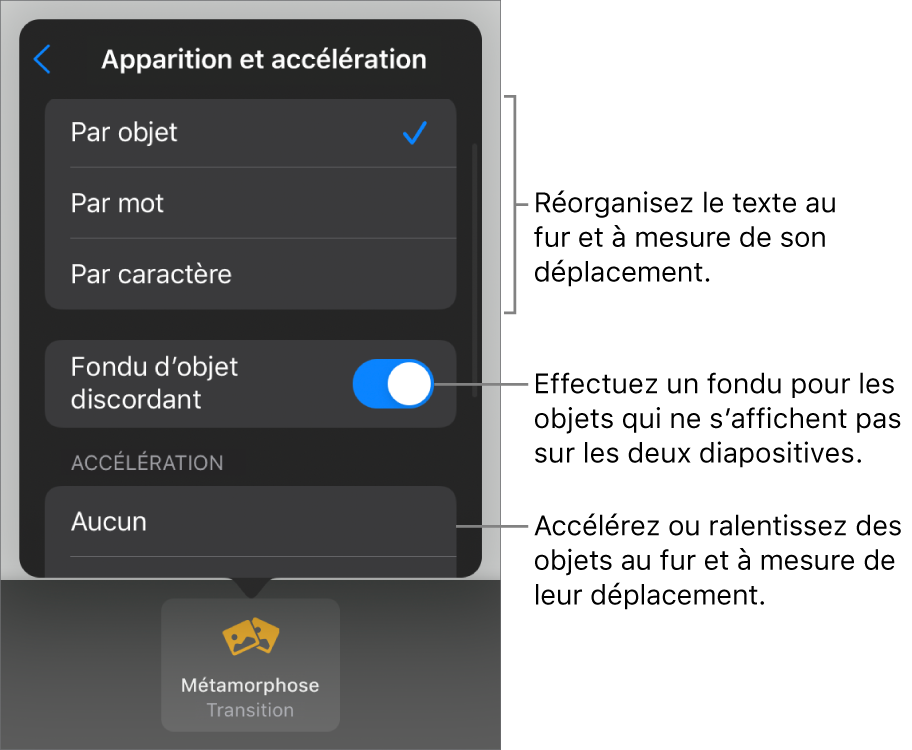 Apparition et accélération

Par objet

Par mot

Par caractère

Fondu d’objet discordant

ACCÉLÉRATION

Aucun

Métamorphose
Transition

Réorganisez le texte au fur et à mesure de son déplacement.

Effectuez un fondu pour les objets qui ne s’affichent pas sur les deux diapositives.

Accélérez ou ralentissez des objets au fur et à mesure de leur déplacement.